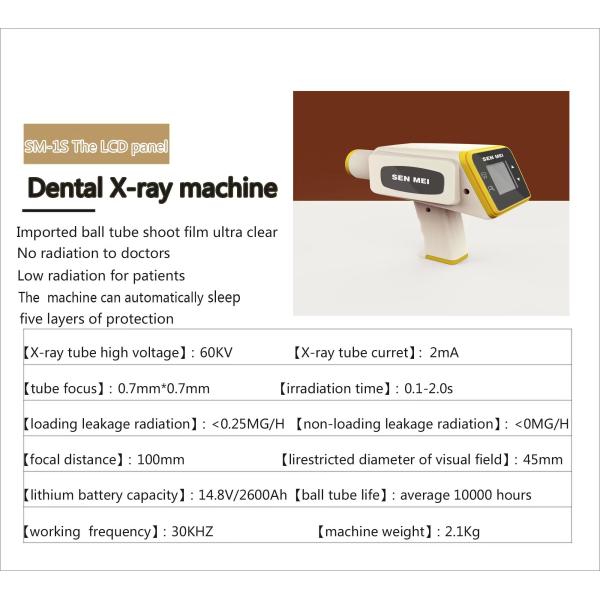 SM-1S The LCD panel

Dental X-ray machine

Imported ball tube shoot film ultra clear
No radiation to doctors
Low radiation for patients
The machine can automatically sleep
five layers of protection

SEN MEI

SEN MEI

| 【X-ray tube high voltage】: 60KV | 【X-ray tube curret】: 2mA |
|---|---|
| 【tube focus】: 0.7mm*0.7mm | 【irradiation time】: 0.1-2.0s |
| 【loading leakage radiation】: <0.25MG/H | 【non-loading leakage radiation】: <0MG/H |
| 【focal distance】: 100mm | 【lirestricted diameter of visual field】: 45mm |
| 【lithium battery capacity】: 14.8V/2600Ah | 【ball tube life】: average 10000 hours |
| 【working frequency】: 30KHZ | 【machine weight】: 2.1Kg |